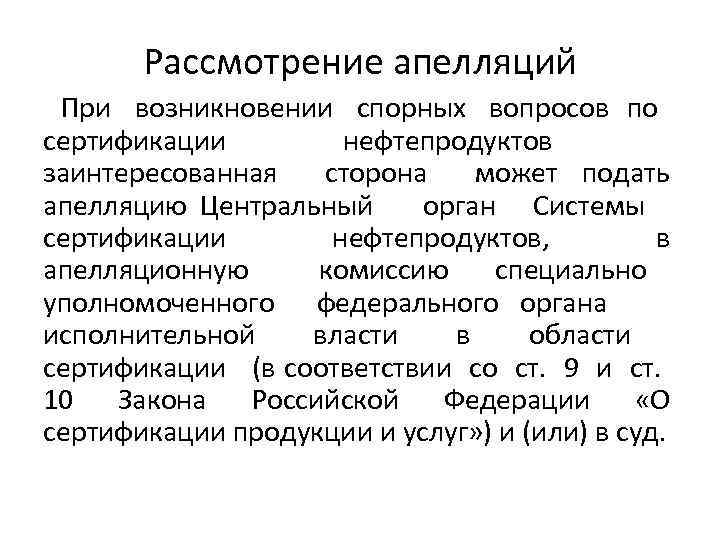 Рассмотрение апелляций

При возникновении спорных вопросов по сертификации нефтепродуктов заинтересованная сторона может подать апелляцию Центральный орган Системы сертификации нефтепродуктов, в апелляционную комиссию специально уполномоченного федерального органа исполнительной власти в области сертификации (в соответствии со ст. 9 и ст. 10 Закона Российской Федерации «О сертификации продукции и услуг») и (или) в суд.